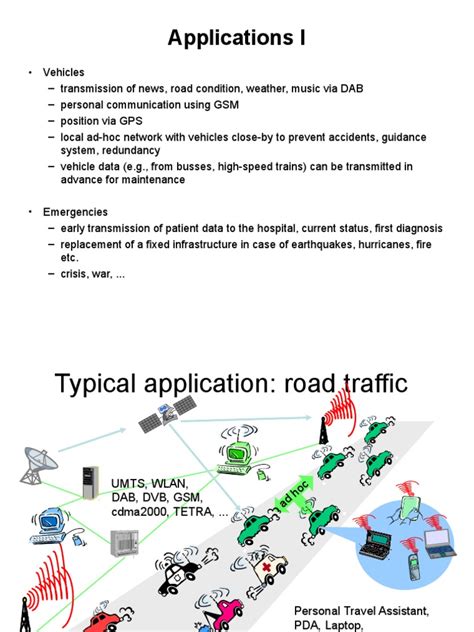 Applications I

• Vehicles
– transmission of news, road condition, weather, music via DAB
– personal communication using GSM
– position via GPS
– local ad-hoc network with vehicles close-by to prevent accidents, guidance system, redundancy
– vehicle data (e.g., from busses, high-speed trains) can be transmitted in advance for maintenance

• Emergencies
– early transmission of patient data to the hospital, current status, first diagnosis
– replacement of a fixed infrastructure in case of earthquakes, hurricanes, fire etc.
– crisis, war, ...

Typical application: road traffic

UMTS, WLAN, DAB, DVB, GSM, cdma2000, TETRA, ...

ad hoc

Personal Travel Assistant, PDA, Laptop,